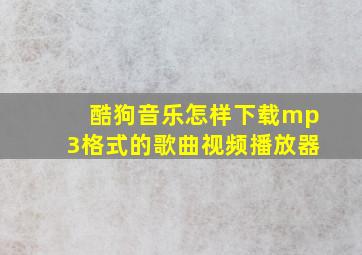 酷狗音乐怎样下载mp3格式的歌曲视频播放器